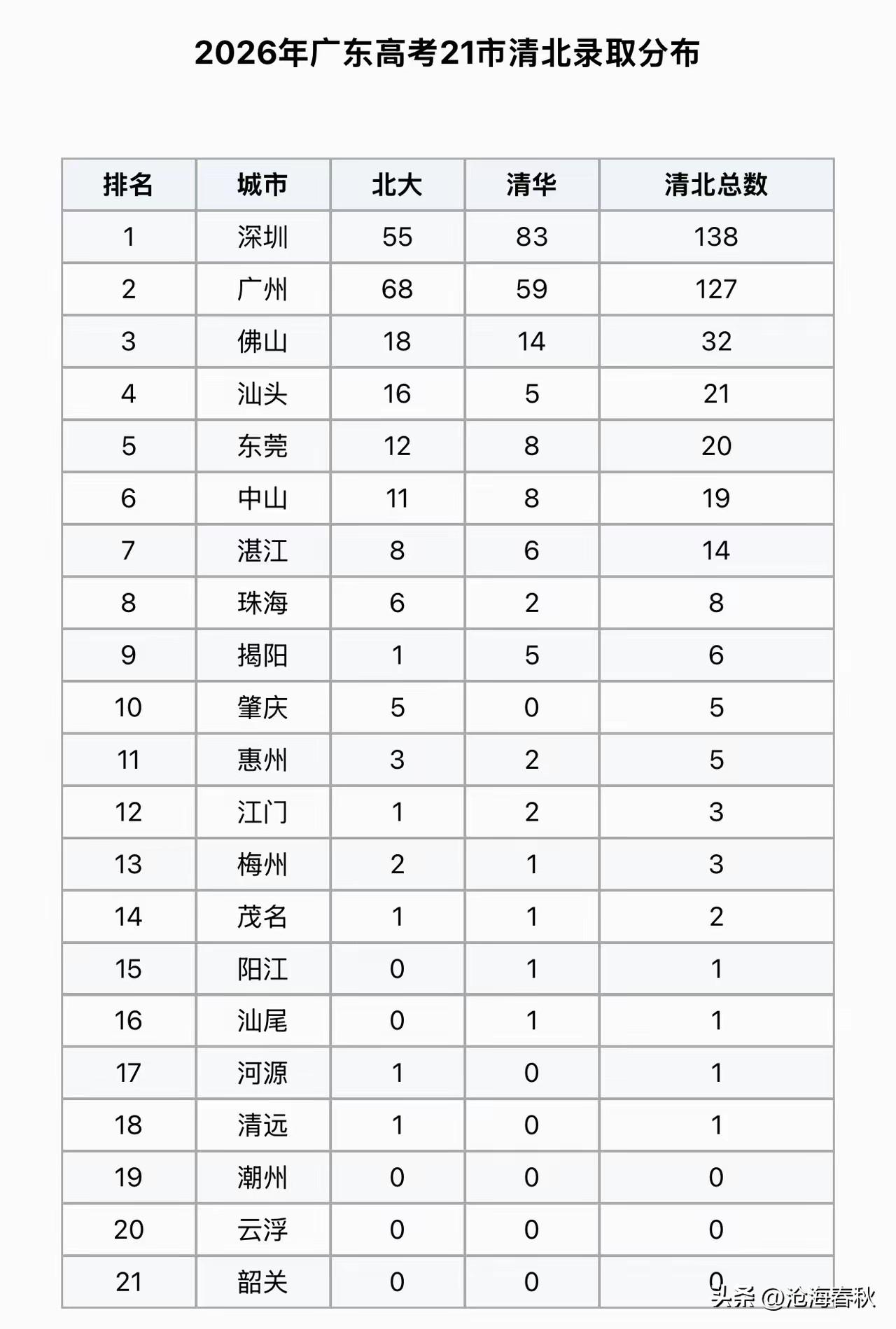 2026年广东高考21市清北录取分布

| 排名 | 城市 | 北大 | 清华 | 清北总数 |
|---|---|---|---|---|
| 1 | 深圳 | 55 | 83 | 138 |
| 2 | 广州 | 68 | 59 | 127 |
| 3 | 佛山 | 18 | 14 | 32 |
| 4 | 汕头 | 16 | 5 | 21 |
| 5 | 东莞 | 12 | 8 | 20 |
| 6 | 中山 | 11 | 8 | 19 |
| 7 | 湛江 | 8 | 6 | 14 |
| 8 | 珠海 | 6 | 2 | 8 |
| 9 | 揭阳 | 1 | 5 | 6 |
| 10 | 肇庆 | 5 | 0 | 5 |
| 11 | 惠州 | 3 | 2 | 5 |
| 12 | 江门 | 1 | 2 | 3 |
| 13 | 梅州 | 2 | 1 | 3 |
| 14 | 茂名 | 1 | 1 | 2 |
| 15 | 阳江 | 0 | 1 | 1 |
| 16 | 汕尾 | 0 | 1 | 1 |
| 17 | 河源 | 1 | 0 | 1 |
| 18 | 清远 | 1 | 0 | 1 |
| 19 | 潮州 | 0 | 0 | 0 |
| 20 | 云浮 | 0 | 0 | 0 |
| 21 | 韶关 | 0 | 0 | 0 |

头条 @沧海春秋